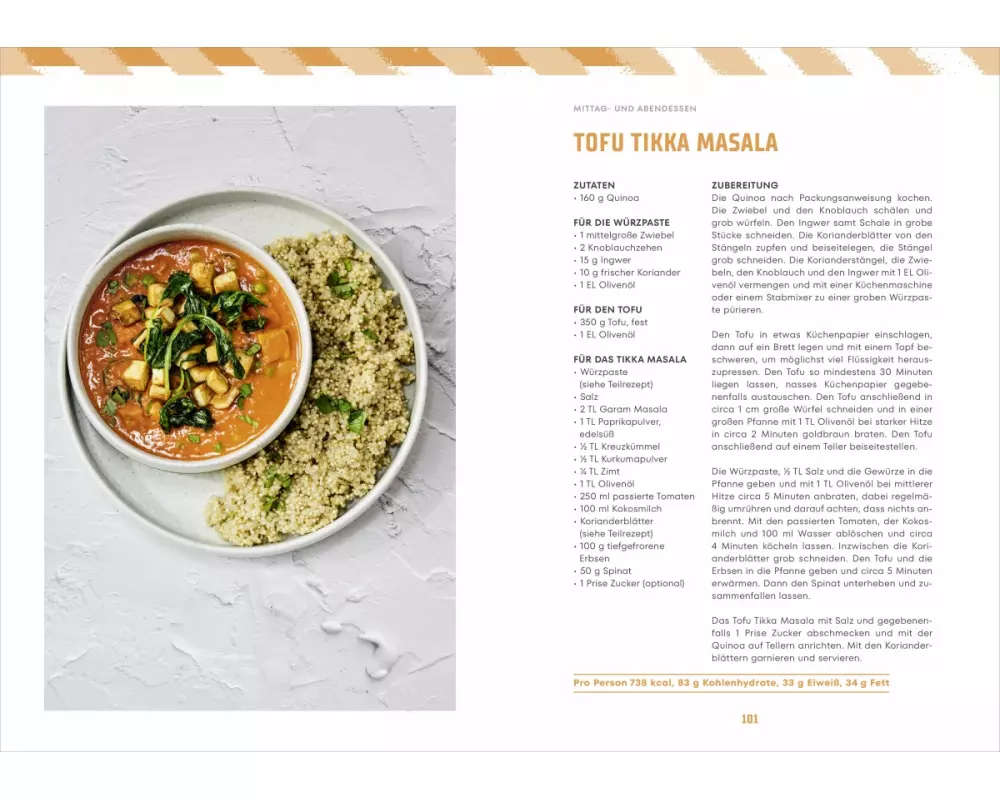 MITTAG- UND ABENDESSEN

TOFU TIKKA MASALA

ZUTATEN
• 160 g Quinoa

FÜR DIE WÜRZPASTE
• 1 mittelgroße Zwiebel
• 2 Knoblauchzehen
• 15 g Ingwer
• 10 g frischer Koriander
• 1 EL Olivenöl

FÜR DEN TOFU
• 350 g Tofu, fest
• 1 EL Olivenöl

FÜR DAS TIKKA MASALA
• Würzpaste (siehe Teilrezept)
• Salz
• 2 TL Garam Masala
• 1 TL Paprikapulver, edelsüß
• ½ TL Kreuzkümmel
• ½ TL Kurkumapulver
• ¼ TL Zimt
• 1 TL Olivenöl
• 250 ml passierte Tomaten
• 100 ml Kokosmilch
• Korianderblätter (siehe Teilrezept)
• 100 g tiefgefrorene Erbsen
• 50 g Spinat
• 1 Prise Zucker (optional)

ZUBEREITUNG
Die Quinoa nach Packungsanweisung kochen. Die Zwiebel und den Knoblauch schälen und grob würfeln. Den Ingwer samt Schale in grobe Stücke schneiden. Die Korianderblätter von den Stängeln zupfen und beiseitelegen, die Stängel grob schneiden. Die Korianderstängel, die Zwiebeln, den Knoblauch und den Ingwer mit 1 EL Olivenöl vermengen und mit einer Küchenmaschine oder einem Stabmixer zu einer groben Würzpaste pürieren.

Den Tofu in etwas Küchenpapier einschlagen, dann auf ein Brett legen und mit einem Topf beschweren, um möglichst viel Flüssigkeit herauszupressen. Den Tofu so mindestens 30 Minuten liegen lassen, nasses Küchenpapier gegebenenfalls austauschen. Den Tofu anschließend in circa 1 cm große Würfel schneiden und in einer großen Pfanne mit 1 TL Olivenöl bei starker Hitze in circa 2 Minuten goldbraun braten. Den Tofu anschließend auf einem Teller beiseitestellen.

Die Würzpaste, ½ TL Salz und die Gewürze in die Pfanne geben und mit 1 TL Olivenöl bei mittlerer Hitze circa 5 Minuten anbraten, dabei regelmäßig umrühren und darauf achten, dass nichts anbrennt. Mit den passierten Tomaten, der Kokosmilch und 100 ml Wasser ablöschen und circa 4 Minuten köcheln lassen. Inzwischen die Korianderblätter grob schneiden. Den Tofu und die Erbsen in die Pfanne geben und circa 5 Minuten erwärmen. Dann den Spinat unterheben und zusammenfallen lassen.

Das Tofu Tikka Masala mit Salz und gegebenenfalls 1 Prise Zucker abschmecken und mit der Quinoa auf Tellern anrichten. Mit den Korianderblättern garnieren und servieren.

Pro Person 738 kcal, 83 g Kohlenhydrate, 33 g Eiweiß, 34 g Fett

101